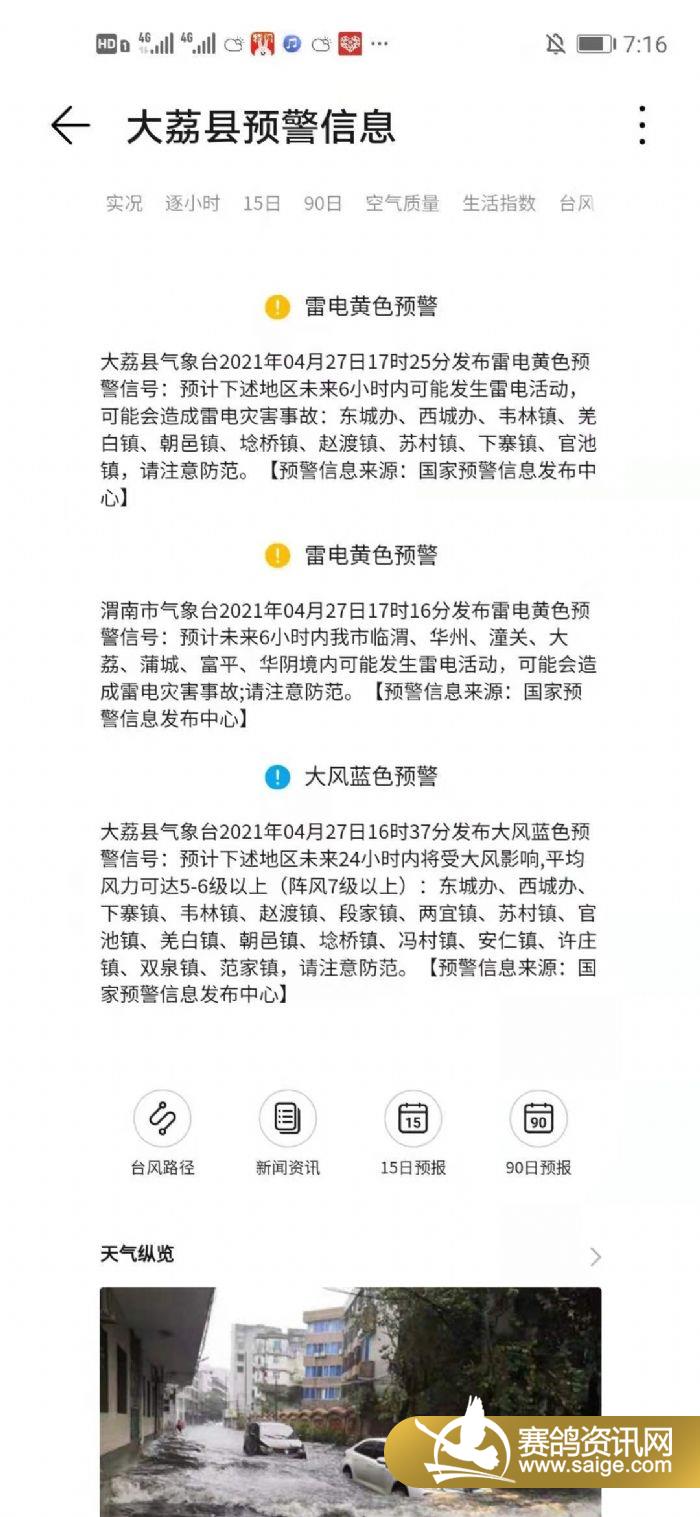 HD 4G 4G ··· 7:16

大荔县预警信息

实况 逐小时 15日 90日 空气质量 生活指数 台风

雷电黄色预警

大荔县气象台2021年04月27日17时25分发布雷电黄色预警信号：预计下述地区未来6小时内可能发生雷电活动，可能会造成雷电灾害事故：东城办、西城办、韦林镇、羌白镇、朝邑镇、埝桥镇、赵渡镇、苏村镇、下寨镇、官池镇，请注意防范。【预警信息来源：国家预警信息发布中心】

雷电黄色预警

渭南市气象台2021年04月27日17时16分发布雷电黄色预警信号：预计未来6小时内我市临渭、华州、潼关、大荔、蒲城、富平、华阴境内可能发生雷电活动，可能会造成雷电灾害事故;请注意防范。【预警信息来源：国家预警信息发布中心】

大风蓝色预警

大荔县气象台2021年04月27日16时37分发布大风蓝色预警信号：预计下述地区未来24小时内将受大风影响,平均风力可达5-6级以上（阵风7级以上）：东城办、西城办、下寨镇、韦林镇、赵渡镇、段家镇、两宜镇、苏村镇、官池镇、羌白镇、朝邑镇、埝桥镇、冯村镇、安仁镇、许庄镇、双泉镇、范家镇，请注意防范。【预警信息来源：国家预警信息发布中心】

台风路径 新闻资讯 15 15日预报 90 90日预报

天气纵览

赛鸽资讯网
www.saige.com